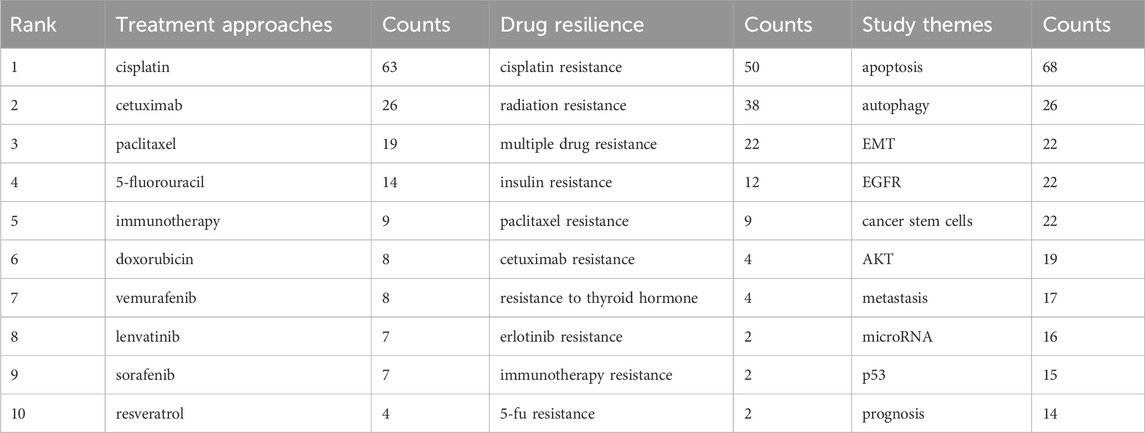 | Rank | Treatment approaches | Counts | Drug resilience | Counts | Study themes | Counts |
|---|---|---|---|---|---|---|
| 1 | cisplatin | 63 | cisplatin resistance | 50 | apoptosis | 68 |
| 2 | cetuximab | 26 | radiation resistance | 38 | autophagy | 26 |
| 3 | paclitaxel | 19 | multiple drug resistance | 22 | EMT | 22 |
| 4 | 5-fluorouracil | 14 | insulin resistance | 12 | EGFR | 22 |
| 5 | immunotherapy | 9 | paclitaxel resistance | 9 | cancer stem cells | 22 |
| 6 | doxorubicin | 8 | cetuximab resistance | 4 | AKT | 19 |
| 7 | vemurafenib | 8 | resistance to thyroid hormone | 4 | metastasis | 17 |
| 8 | lenvatinib | 7 | erlotinib resistance | 2 | microRNA | 16 |
| 9 | sorafenib | 7 | immunotherapy resistance | 2 | p53 | 15 |
| 10 | resveratrol | 4 | 5-fu resistance | 2 | prognosis | 14 |